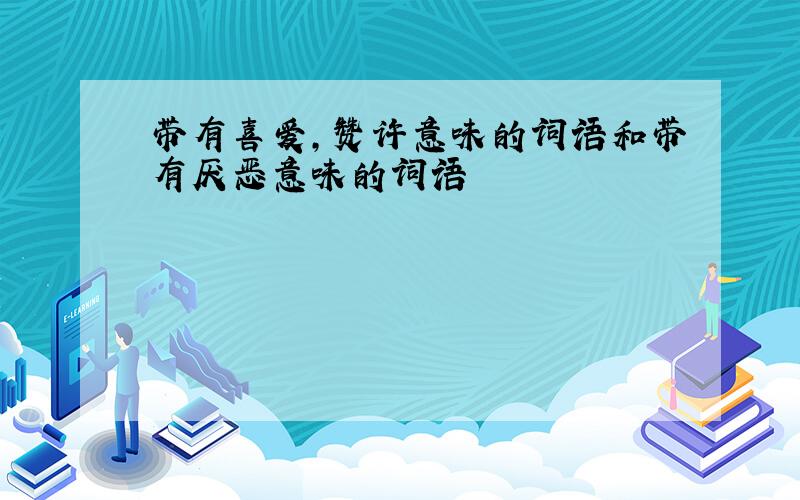 带有喜爱，赞许意味的词语和带有厌恶意味的词语

E-LEARNING